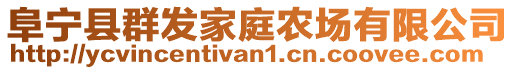 阜宁县群发家庭农场有限公司
http://ycvincentivan1.cn.coovee.com